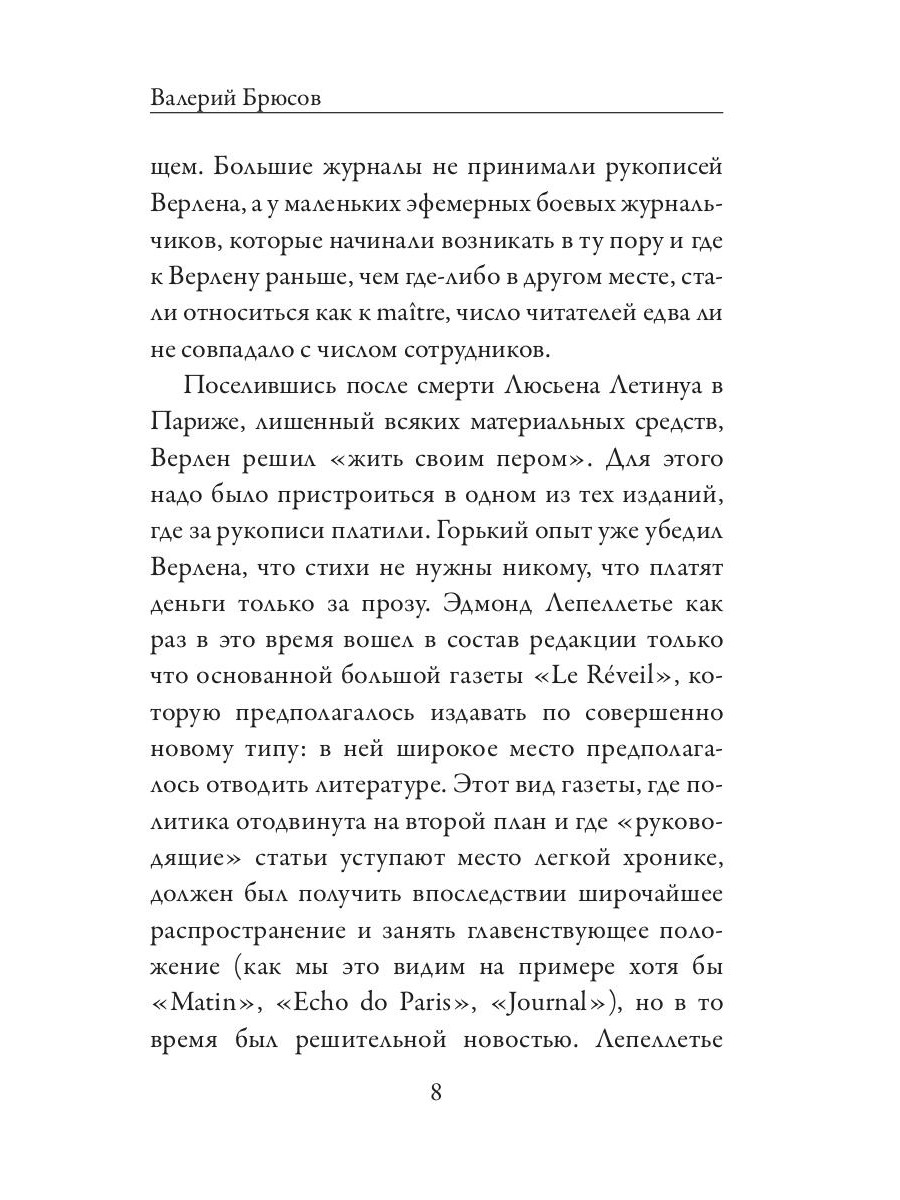 Валерий Брюсов

щем. Большие журналы не принимали рукописей Верлена, а у маленьких эфемерных боевых журнальчиков, которые начинали возникать в ту пору и где к Верлену раньше, чем где-либо в другом месте, стали относиться как к maître, число читателей едва ли не совпадало с числом сотрудников.

Поселившись после смерти Люсьена Летинуа в Париже, лишенный всяких материальных средств, Верлен решил «жить своим пером». Для этого надо было пристроиться в одном из тех изданий, где за рукописи платили. Горький опыт уже убедил Верлена, что стихи не нужны никому, что платят деньги только за прозу. Эдмонд Лепеллетье как раз в это время вошел в состав редакции только что основанной большой газеты «Le Réveil», которую предполагалось издавать по совершенно новому типу: в ней широкое место предполагалось отводить литературе. Этот вид газеты, где политика отодвинута на второй план и где «руководящие» статьи уступают место легкой хронике, должен был получить впоследствии широчайшее распространение и занять главенствующее положение (как мы это видим на примере хотя бы «Matin», «Echo do Paris», «Journal»), но в то время был решительной новостью. Лепеллетье

8